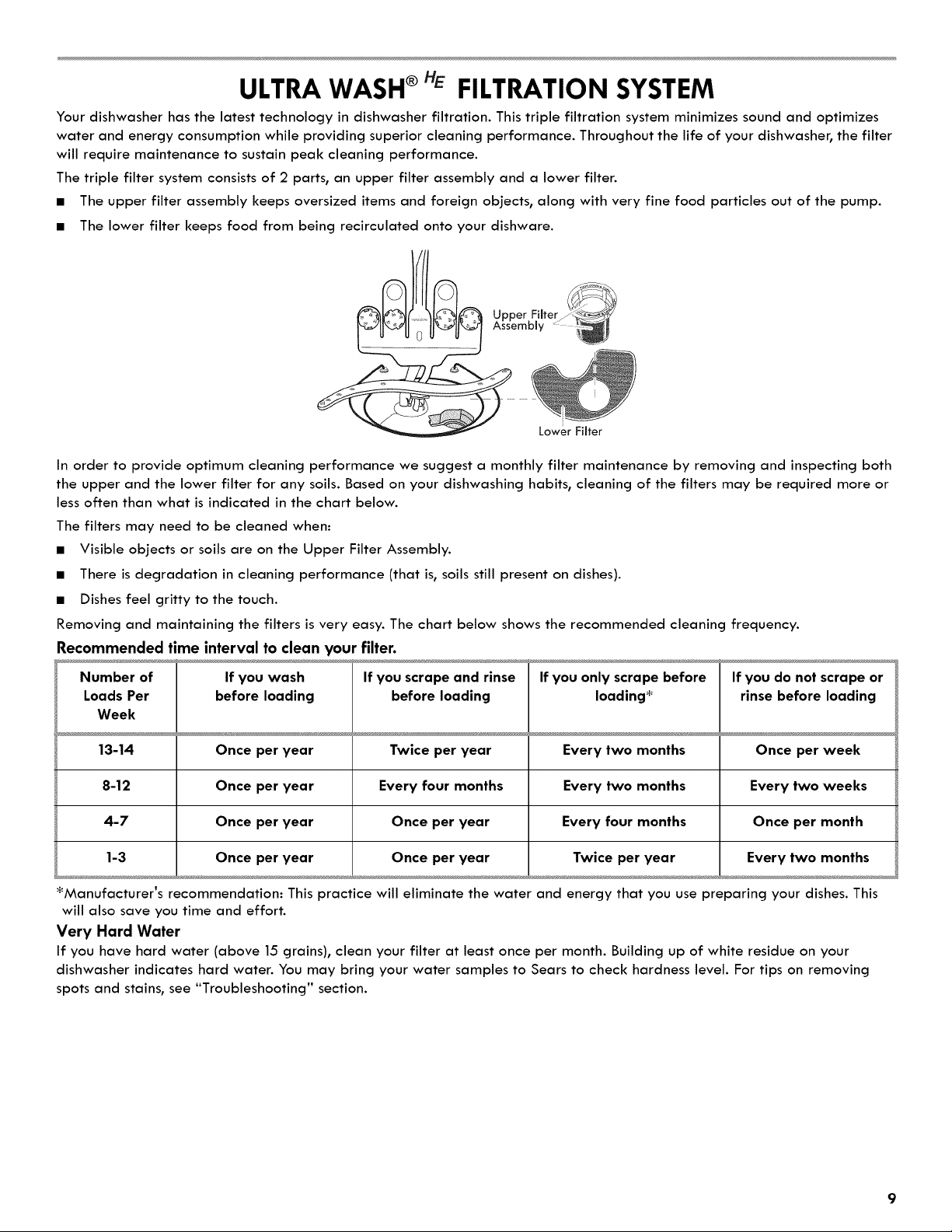 ULTRA WASH® HE FILTRATION SYSTEM

Your dishwasher has the latest technology in dishwasher filtration. This triple filtration system minimizes sound and optimizes water and energy consumption while providing superior cleaning performance. Throughout the life of your dishwasher, the filter will require maintenance to sustain peak cleaning performance.

The triple filter system consists of 2 parts, an upper filter assembly and a lower filter.

• The upper filter assembly keeps oversized items and foreign objects, along with very fine food particles out of the pump.
• The lower filter keeps food from being recirculated onto your dishware.

Upper Filter Assembly

Lower Filter

In order to provide optimum cleaning performance we suggest a monthly filter maintenance by removing and inspecting both the upper and the lower filter for any soils. Based on your dishwashing habits, cleaning of the filters may be required more or less often than what is indicated in the chart below.

The filters may need to be cleaned when:

• Visible objects or soils are on the Upper Filter Assembly.
• There is degradation in cleaning performance (that is, soils still present on dishes).
• Dishes feel gritty to the touch.

Removing and maintaining the filters is very easy. The chart below shows the recommended cleaning frequency.

Recommended time interval to clean your filter.

| Number of Loads Per Week | If you wash before loading | If you scrape and rinse before loading | If you only scrape before loading* | If you do not scrape or rinse before loading |
|---|---|---|---|---|
| 13-14 | Once per year | Twice per year | Every two months | Once per week |
| 8-12 | Once per year | Every four months | Every two months | Every two weeks |
| 4-7 | Once per year | Once per year | Every four months | Once per month |
| 1-3 | Once per year | Once per year | Twice per year | Every two months |

*Manufacturer's recommendation: This practice will eliminate the water and energy that you use preparing your dishes. This will also save you time and effort.

Very Hard Water

If you have hard water (above 15 grains), clean your filter at least once per month. Building up of white residue on your dishwasher indicates hard water. You may bring your water samples to Sears to check hardness level. For tips on removing spots and stains, see "Troubleshooting" section.

9